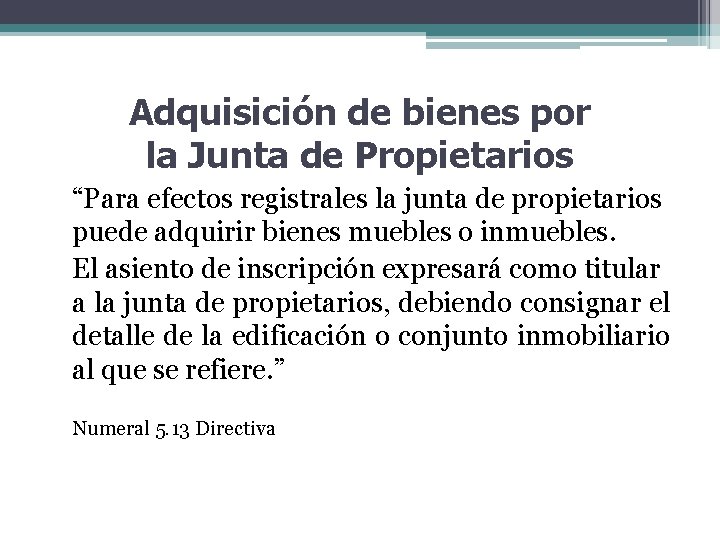 Adquisición de bienes por la Junta de Propietarios

“Para efectos registrales la junta de propietarios puede adquirir bienes muebles o inmuebles.

El asiento de inscripción expresará como titular a la junta de propietarios, debiendo consignar el detalle de la edificación o conjunto inmobiliario al que se refiere.”

Numeral 5.13 Directiva